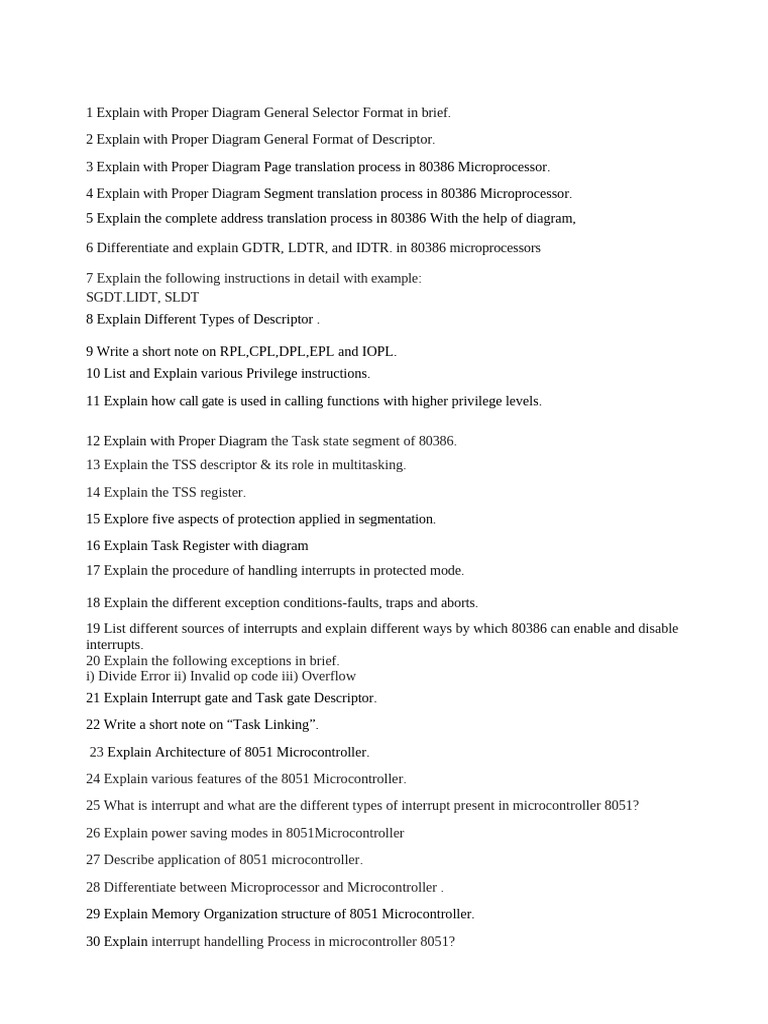 1 Explain with Proper Diagram General Selector Format in brief.

2 Explain with Proper Diagram General Format of Descriptor.

3 Explain with Proper Diagram Page translation process in 80386 Microprocessor.

4 Explain with Proper Diagram Segment translation process in 80386 Microprocessor.

5 Explain the complete address translation process in 80386 With the help of diagram,

6 Differentiate and explain GDTR, LDTR, and IDTR. in 80386 microprocessors

7 Explain the following instructions in detail with example:
SGDT.LIDT, SLDT

8 Explain Different Types of Descriptor .

9 Write a short note on RPL,CPL,DPL,EPL and IOPL.

10 List and Explain various Privilege instructions.

11 Explain how call gate is used in calling functions with higher privilege levels.

12 Explain with Proper Diagram the Task state segment of 80386.

13 Explain the TSS descriptor & its role in multitasking.

14 Explain the TSS register.

15 Explore five aspects of protection applied in segmentation.

16 Explain Task Register with diagram

17 Explain the procedure of handling interrupts in protected mode.

18 Explain the different exception conditions-faults, traps and aborts.

19 List different sources of interrupts and explain different ways by which 80386 can enable and disable interrupts.

20 Explain the following exceptions in brief.
i) Divide Error ii) Invalid op code iii) Overflow

21 Explain Interrupt gate and Task gate Descriptor.

22 Write a short note on “Task Linking”.

23 Explain Architecture of 8051 Microcontroller.

24 Explain various features of the 8051 Microcontroller.

25 What is interrupt and what are the different types of interrupt present in microcontroller 8051?

26 Explain power saving modes in 8051Microcontroller

27 Describe application of 8051 microcontroller.

28 Differentiate between Microprocessor and Microcontroller .

29 Explain Memory Organization structure of 8051 Microcontroller.

30 Explain interrupt handelling Process in microcontroller 8051?